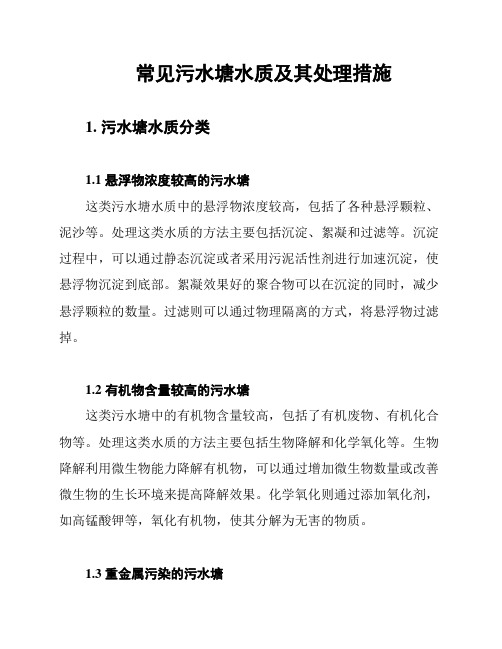 常见污水塘水质及其处理措施

1. 污水塘水质分类

1.1 悬浮物浓度较高的污水塘

这类污水塘水质中的悬浮物浓度较高，包括了各种悬浮颗粒、泥沙等。处理这类水质的方法主要包括沉淀、絮凝和过滤等。沉淀过程中，可以通过静态沉淀或者采用污泥活性剂进行加速沉淀，使悬浮物沉淀到底部。絮凝效果好的聚合物可以在沉淀的同时，减少悬浮颗粒的数量。过滤则可以通过物理隔离的方式，将悬浮物过滤掉。

1.2 有机物含量较高的污水塘

这类污水塘中的有机物含量较高，包括了有机废物、有机化合物等。处理这类水质的方法主要包括生物降解和化学氧化等。生物降解利用微生物能力降解有机物，可以通过增加微生物数量或改善微生物的生长环境来提高降解效果。化学氧化则通过添加氧化剂，如高锰酸钾等，氧化有机物，使其分解为无害的物质。

1.3 重金属污染的污水塘